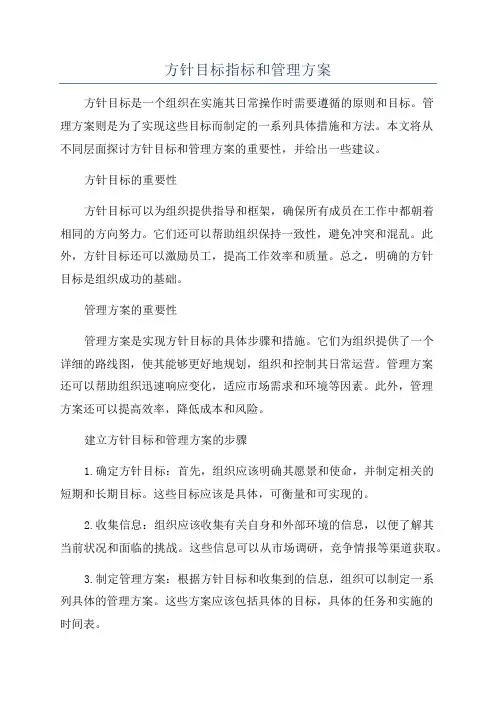 方针目标指标和管理方案

方针目标是一个组织在实施其日常操作时需要遵循的原则和目标。管理方案则是为了实现这些目标而制定的一系列具体措施和方法。本文将从不同层面探讨方针目标和管理方案的重要性，并给出一些建议。

方针目标的重要性

方针目标可以为组织提供指导和框架，确保所有成员在工作中都朝着相同的方向努力。它们还可以帮助组织保持一致性，避免冲突和混乱。此外，方针目标还可以激励员工，提高工作效率和质量。总之，明确的方针目标是组织成功的基础。

管理方案的重要性

管理方案是实现方针目标的具体步骤和措施。它们为组织提供了一个详细的路线图，使其能够更好地规划，组织和控制其日常运营。管理方案还可以帮助组织迅速响应变化，适应市场需求和环境等因素。此外，管理方案还可以提高效率，降低成本和风险。

建立方针目标和管理方案的步骤

1.确定方针目标：首先，组织应该明确其愿景和使命，并制定相关的短期和长期目标。这些目标应该是具体，可衡量和可实现的。

2.收集信息：组织应该收集有关自身和外部环境的信息，以便了解其当前状况和面临的挑战。这些信息可以从市场调研，竞争情报等渠道获取。

3.制定管理方案：根据方针目标和收集到的信息，组织可以制定一系列具体的管理方案。这些方案应该包括具体的目标，具体的任务和实施的时间表。